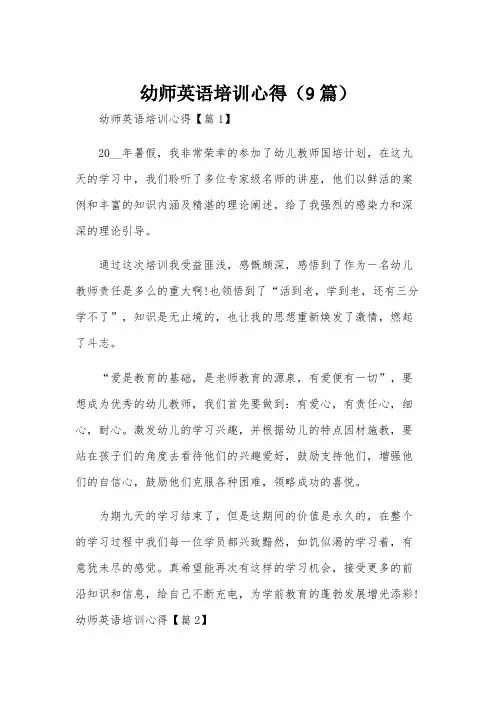 幼师英语培训心得（9篇）

幼师英语培训心得【篇1】

20__年暑假，我非常荣幸的参加了幼儿教师国培计划，在这九天的学习中，我们聆听了多位专家级名师的讲座，他们以鲜活的案例和丰富的知识内涵及精湛的理论阐述，给了我强烈的感染力和深深的理论引导。

通过这次培训我受益匪浅，感慨颇深，感悟到了作为一名幼儿教师责任是多么的重大啊!也领悟到了“活到老，学到老，还有三分学不了”，知识是无止境的，也让我的思想重新焕发了激情，燃起了斗志。

“爱是教育的基础，是老师教育的源泉，有爱便有一切”，要想成为优秀的幼儿教师，我们首先要做到：有爱心，有责任心，细心，耐心。激发幼儿的学习兴趣，并根据幼儿的特点因材施教，要站在孩子们的角度去看待他们的兴趣爱好，鼓励支持他们，增强他们的自信心，鼓励他们克服各种困难，领略成功的喜悦。

为期九天的学习结束了，但是这期间的价值是永久的，在整个的学习过程中我们每一位学员都兴致黯然，如饥似渴的学习着，有意犹未尽的感觉。真希望能再次有这样的学习机会，接受更多的前沿知识和信息，给自己不断充电，为学前教育的蓬勃发展增光添彩!

幼师英语培训心得【篇2】